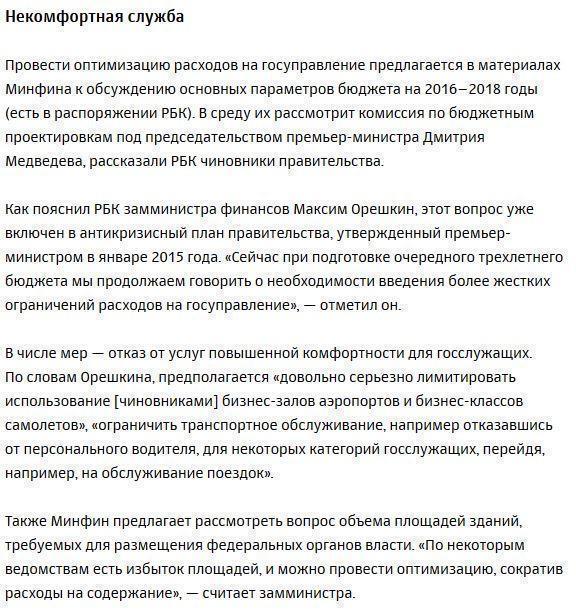 Некомфортная служба

Провести оптимизацию расходов на госуправление предлагается в материалах Минфина к обсуждению основных параметров бюджета на 2016–2018 годы (есть в распоряжении РБК). В среду их рассмотрит комиссия по бюджетным проектировкам под председательством премьер-министра Дмитрия Медведева, рассказали РБК чиновники правительства.

Как пояснил РБК замминистра финансов Максим Орешкин, этот вопрос уже включен в антикризисный план правительства, утвержденный премьер-министром в январе 2015 года. «Сейчас при подготовке очередного трехлетнего бюджета мы продолжаем говорить о необходимости введения более жестких ограничений расходов на госуправление», — отметил он.

В числе мер — отказ от услуг повышенной комфортности для госслужащих. По словам Орешкина, предполагается «довольно серьезно лимитировать использование [чиновниками] бизнес-залов аэропортов и бизнес-классов самолетов», «ограничить транспортное обслуживание, например отказавшись от персонального водителя, для некоторых категорий госслужащих, перейдя, например, на обслуживание поездок».

Также Минфин предлагает рассмотреть вопрос объема площадей зданий, требуемых для размещения федеральных органов власти. «По некоторым ведомствам есть избыток площадей, и можно провести оптимизацию, сократив расходы на содержание», — считает замминистра.